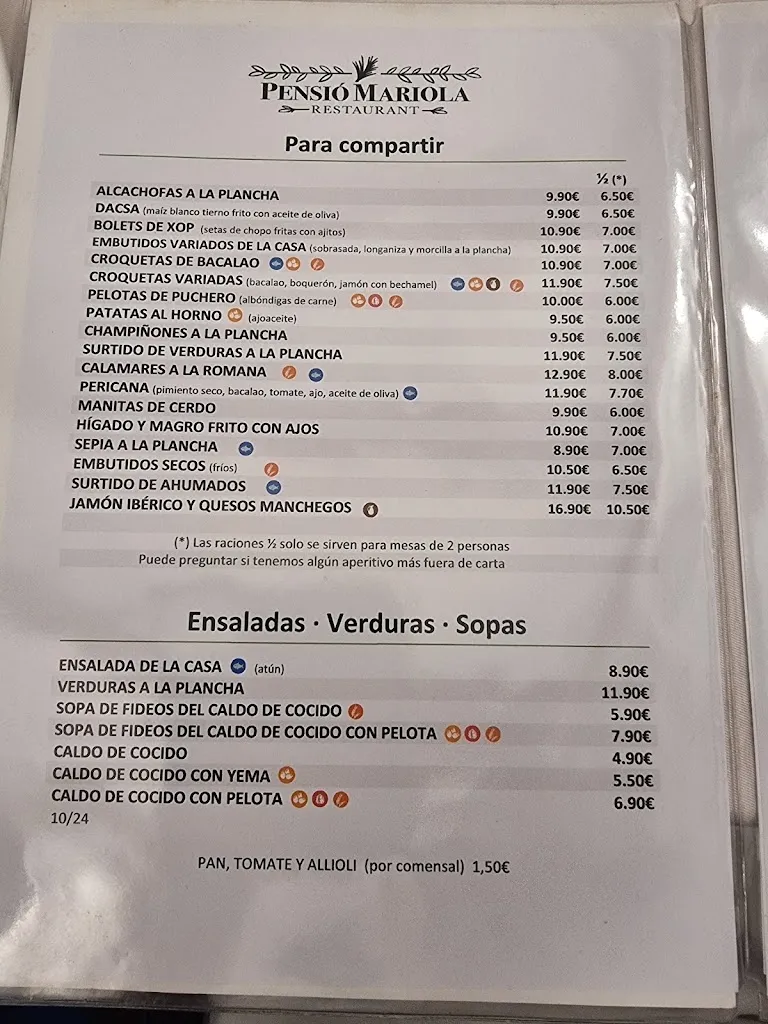 PENSIÓ MARIOLA
RESTAURANT

Para compartir

| | | ½ (*) |
|---|---|---|
| ALCACHOFAS A LA PLANCHA | 9.90€ | 6.50€ |
| DACSA (maíz blanco tierno frito con aceite de oliva) | 9.90€ | 6.50€ |
| BOLETS DE XOP (setas de chopo fritas con ajitos) | 10.90€ | 7.00€ |
| EMBUTIDOS VARIADOS DE LA CASA (sobrasada, longaniza y morcilla a la plancha) | 10.90€ | 7.00€ |
| CROQUETAS DE BACALAO | 10.90€ | 7.00€ |
| CROQUETAS VARIADAS (bacalao, boquerón, jamón con bechamel) | 11.90€ | 7.50€ |
| PELOTAS DE PUCHERO (albóndigas de carne) | 10.00€ | 6.00€ |
| PATATAS AL HORNO (ajoaceite) | 9.50€ | 6.00€ |
| CHAMPIÑONES A LA PLANCHA | 9.50€ | 6.00€ |
| SURTIDO DE VERDURAS A LA PLANCHA | 11.90€ | 7.50€ |
| CALAMARES A LA ROMANA | 12.90€ | 8.00€ |
| PERICANA (pimiento seco, bacalao, tomate, ajo, aceite de oliva) | 11.90€ | 7.70€ |
| MANITAS DE CERDO | 9.90€ | 6.00€ |
| HÍGADO Y MAGRO FRITO CON AJOS | 10.90€ | 7.00€ |
| SEPIA A LA PLANCHA | 8.90€ | 7.00€ |
| EMBUTIDOS SECOS (fríos) | 10.50€ | 6.50€ |
| SURTIDO DE AHUMADOS | 11.90€ | 7.50€ |
| JAMÓN IBÉRICO Y QUESOS MANCHEGOS | 16.90€ | 10.50€ |

(*) Las raciones ½ solo se sirven para mesas de 2 personas
Puede preguntar si tenemos algún aperitivo más fuera de carta

Ensaladas · Verduras · Sopas

| | |
|---|---|
| ENSALADA DE LA CASA (atún) | 8.90€ |
| VERDURAS A LA PLANCHA | 11.90€ |
| SOPA DE FIDEOS DEL CALDO DE COCIDO | 5.90€ |
| SOPA DE FIDEOS DEL CALDO DE COCIDO CON PELOTA | 7.90€ |
| CALDO DE COCIDO | 4.90€ |
| CALDO DE COCIDO CON YEMA | 5.50€ |
| CALDO DE COCIDO CON PELOTA | 6.90€ |

10/24

PAN, TOMATE Y ALLIOLI (por comensal) 1,50€